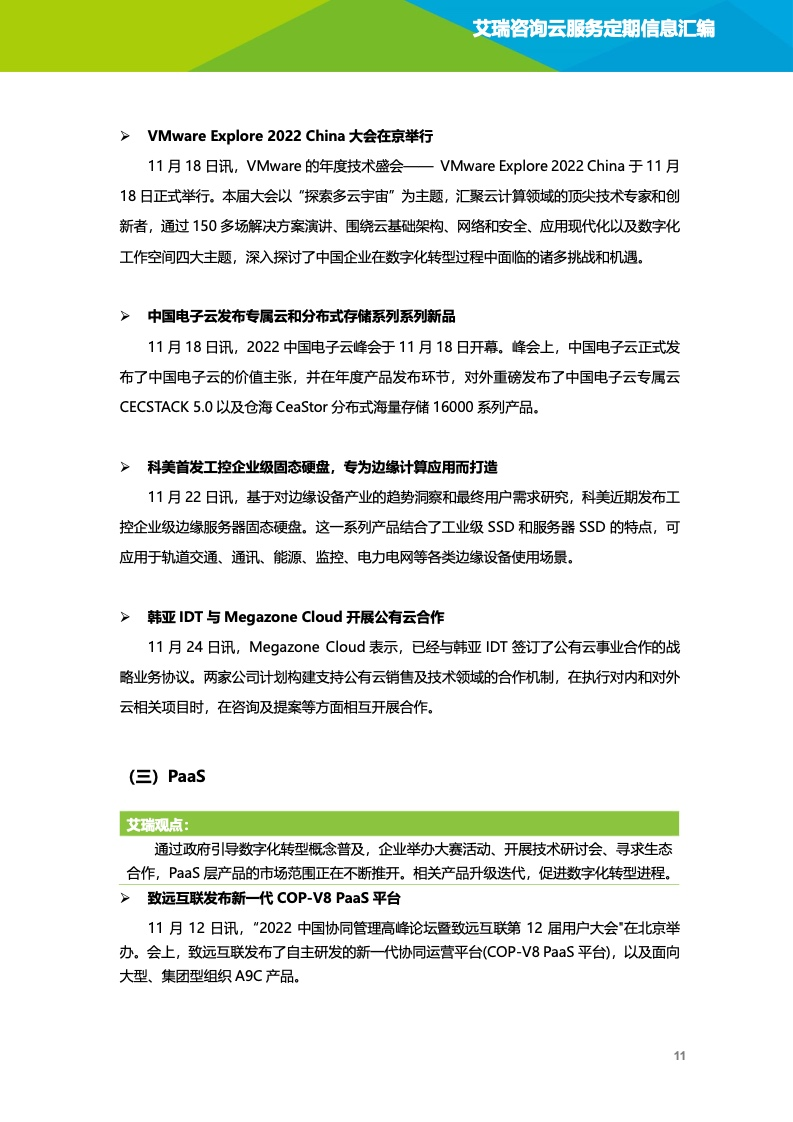 艾瑞咨询云服务定期信息汇编

➢ VMware Explore 2022 China 大会在京举行

11 月 18 日讯，VMware 的年度技术盛会—— VMware Explore 2022 China 于 11 月 18 日正式举行。本届大会以"探索多云宇宙"为主题，汇聚云计算领域的顶尖技术专家和创新者，通过 150 多场解决方案演讲、围绕云基础架构、网络和安全、应用现代化以及数字化工作空间四大主题，深入探讨了中国企业在数字化转型过程中面临的诸多挑战和机遇。

➢ 中国电子云发布专属云和分布式存储系列系列新品

11 月 18 日讯，2022 中国电子云峰会于 11 月 18 日开幕。峰会上，中国电子云正式发布了中国电子云的价值主张，并在年度产品发布环节，对外重磅发布了中国电子云专属云 CECSTACK 5.0 以及仓海 CeaStor 分布式海量存储 16000 系列产品。

➢ 科美首发工控企业级固态硬盘，专为边缘计算应用而打造

11 月 22 日讯，基于对边缘设备产业的趋势洞察和最终用户需求研究，科美近期发布工控企业级边缘服务器固态硬盘。这一系列产品结合了工业级 SSD 和服务器 SSD 的特点，可应用于轨道交通、通讯、能源、监控、电力电网等各类边缘设备使用场景。

➢ 韩亚 IDT 与 Megazone Cloud 开展公有云合作

11 月 24 日讯，Megazone Cloud 表示，已经与韩亚 IDT 签订了公有云事业合作的战略业务协议。两家公司计划构建支持公有云销售及技术领域的合作机制，在执行对内和对外云相关项目时，在咨询及提案等方面相互开展合作。

（三）PaaS

艾瑞观点：

通过政府引导数字化转型概念普及，企业举办大赛活动、开展技术研讨会、寻求生态合作，PaaS 层产品的市场范围正在不断推开。相关产品升级迭代，促进数字化转型进程。

➢ 致远互联发布新一代 COP-V8 PaaS 平台

11 月 12 日讯，"2022 中国协同管理高峰论坛暨致远互联第 12 届用户大会"在北京举办。会上，致远互联发布了自主研发的新一代协同运营平台(COP-V8 PaaS 平台)，以及面向大型、集团型组织 A9C 产品。

11